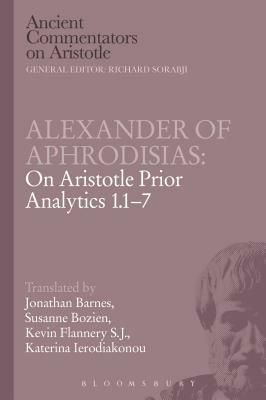 Ancient Commentators on Aristotle
GENERAL EDITOR: RICHARD SORABJI

ALEXANDER OF APHRODISIAS:
On Aristotle Prior Analytics 1.1–7

Translated by
Jonathan Barnes,
Susanne Bozien,
Kevin Flannery S.J.,
Katerina Ierodiakonou

BLOOMSBURY